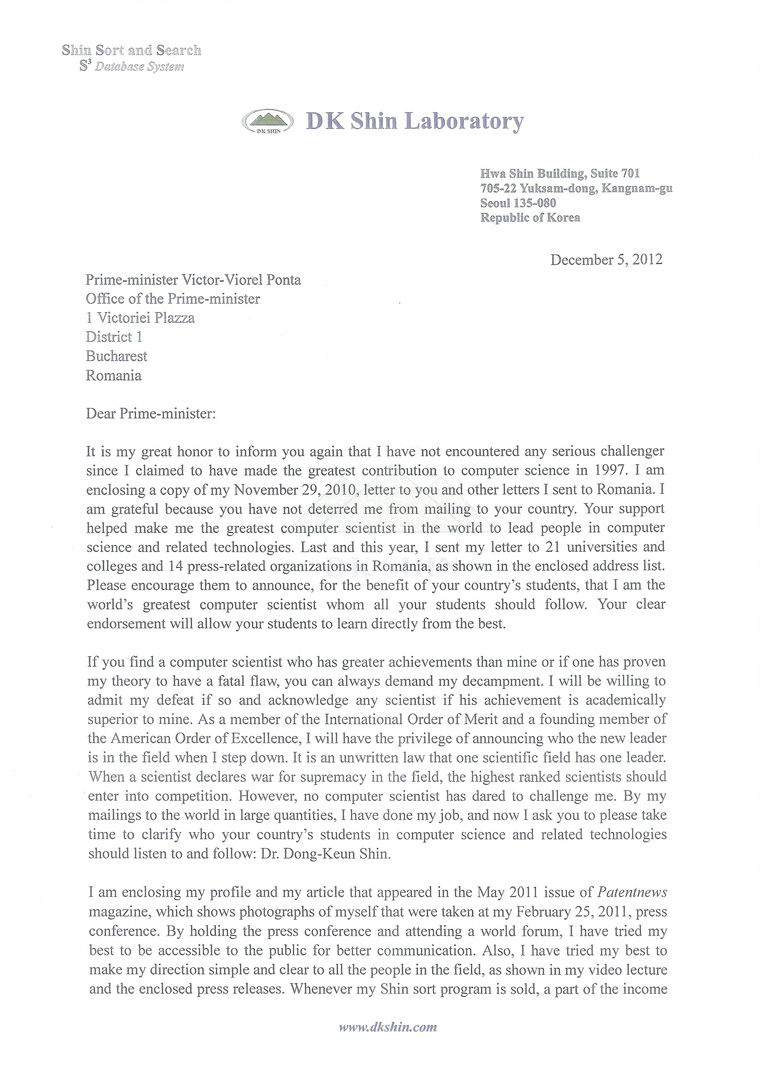 Shin Sort and Search
$S^3$ Database System

DK SHIN

DK Shin Laboratory

Hwa Shin Building, Suite 701
705-22 Yuksam-dong, Kangnam-gu
Seoul 135-080
Republic of Korea

December 5, 2012

Prime-minister Victor-Viorel Ponta
Office of the Prime-minister
1 Victoriei Plazza
District 1
Bucharest
Romania

Dear Prime-minister:

It is my great honor to inform you again that I have not encountered any serious challenger since I claimed to have made the greatest contribution to computer science in 1997. I am enclosing a copy of my November 29, 2010, letter to you and other letters I sent to Romania. I am grateful because you have not deterred me from mailing to your country. Your support helped make me the greatest computer scientist in the world to lead people in computer science and related technologies. Last and this year, I sent my letter to 21 universities and colleges and 14 press-related organizations in Romania, as shown in the enclosed address list. Please encourage them to announce, for the benefit of your country's students, that I am the world's greatest computer scientist whom all your students should follow. Your clear endorsement will allow your students to learn directly from the best.

If you find a computer scientist who has greater achievements than mine or if one has proven my theory to have a fatal flaw, you can always demand my decampment. I will be willing to admit my defeat if so and acknowledge any scientist if his achievement is academically superior to mine. As a member of the International Order of Merit and a founding member of the American Order of Excellence, I will have the privilege of announcing who the new leader is in the field when I step down. It is an unwritten law that one scientific field has one leader. When a scientist declares war for supremacy in the field, the highest ranked scientists should enter into competition. However, no computer scientist has dared to challenge me. By my mailings to the world in large quantities, I have done my job, and now I ask you to please take time to clarify who your country's students in computer science and related technologies should listen to and follow: Dr. Dong-Keun Shin.

I am enclosing my profile and my article that appeared in the May 2011 issue of Patentnews magazine, which shows photographs of myself that were taken at my February 25, 2011, press conference. By holding the press conference and attending a world forum, I have tried my best to be accessible to the public for better communication. Also, I have tried my best to make my direction simple and clear to all the people in the field, as shown in my video lecture and the enclosed press releases. Whenever my Shin sort program is sold, a part of the income

www.dkshin.com